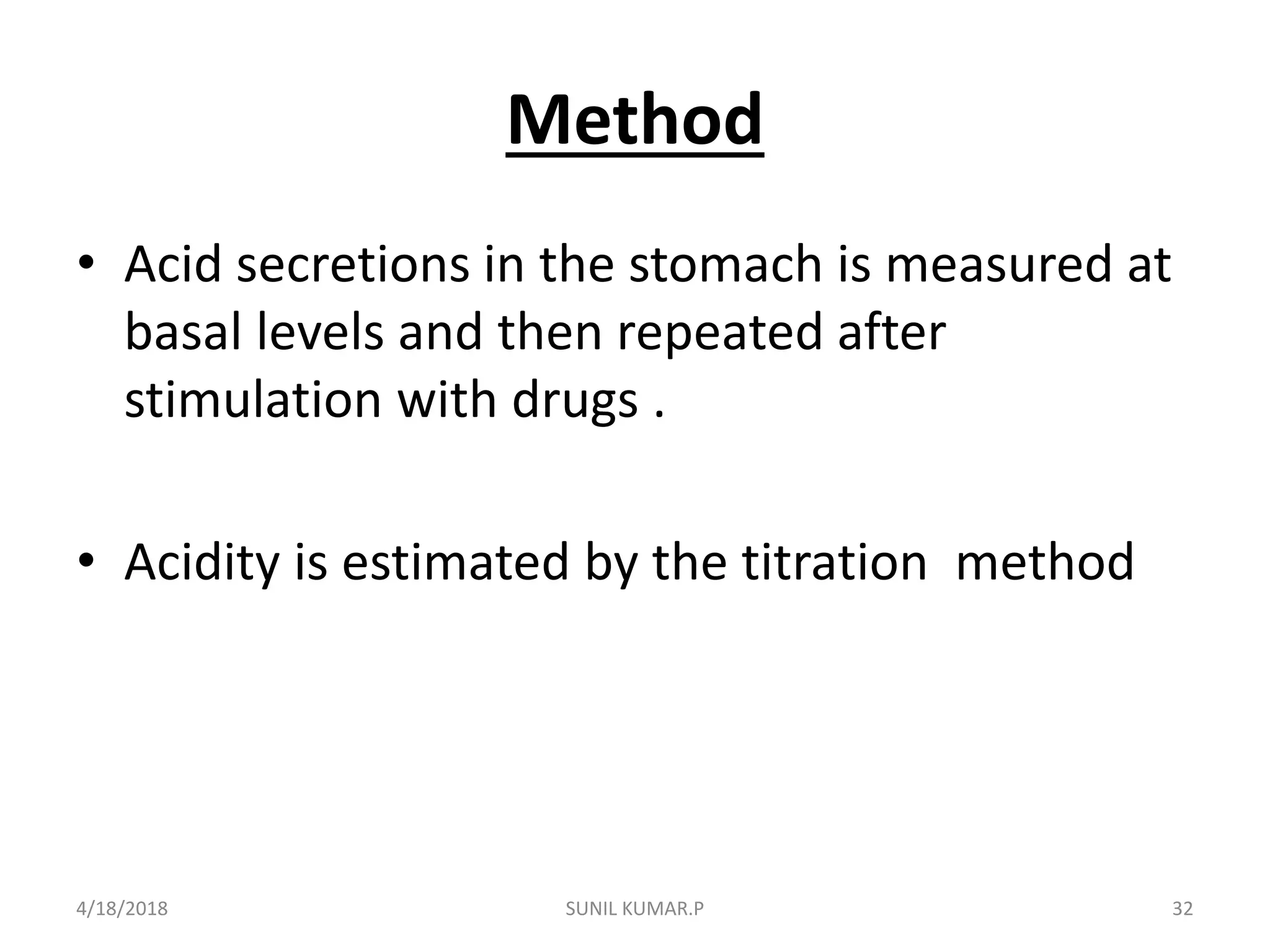 Method

• Acid secretions in the stomach is measured at basal levels and then repeated after stimulation with drugs .

• Acidity is estimated by the titration method

4/18/2018

SUNIL KUMAR.P

32